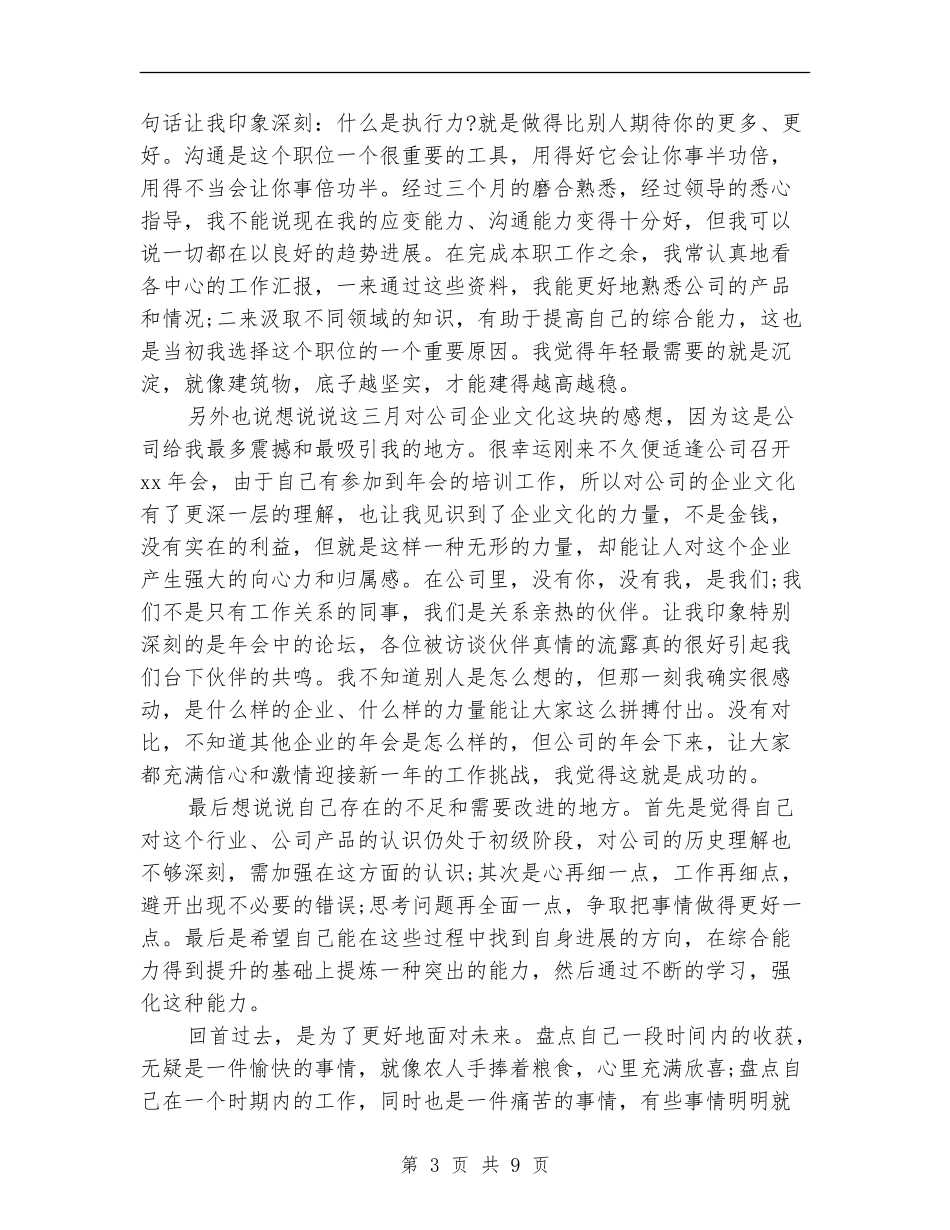 句话让我印象深刻：什么是执行力?就是做得比别人期待你的更多、更好。沟通是这个职位一个很重要的工具，用得好它会让你事半功倍，用得不当会让你事倍功半。经过三个月的磨合熟悉，经过领导的悉心指导，我不能说现在我的应变能力、沟通能力变得十分好，但我可以说一切都在以良好的趋势进展。在完成本职工作之余，我常认真地看各中心的工作汇报，一来通过这些资料，我能更好地熟悉公司的产品和情况;二来汲取不同领域的知识，有助于提高自己的综合能力，这也是当初我选择这个职位的一个重要原因。我觉得年轻最需要的就是沉淀，就像建筑物，底子越坚实，才能建得越高越稳。

另外也说想说说这三月对公司企业文化这块的感想，因为这是公司给我最多震撼和最吸引我的地方。很幸运刚来不久便适逢公司召开xx年会，由于自己有参加到年会的培训工作，所以对公司的企业文化有了更深一层的理解，也让我见识到了企业文化的力量，不是金钱，没有实在的利益，但就是这样一种无形的力量，却能让人对这个企业产生强大的向心力和归属感。在公司里，没有你，没有我，是我们;我们不是只有工作关系的同事，我们是关系亲热的伙伴。让我印象特别深刻的是年会中的论坛，各位被访谈伙伴真情的流露真的很好引起我们台下伙伴的共鸣。我不知道别人是怎么想的，但那一刻我确实很感动，是什么样的企业、什么样的力量能让大家这么拼搏付出。没有对比，不知道其他企业的年会是怎么样的，但公司的年会下来，让大家都充满信心和激情迎接新一年的工作挑战，我觉得这就是成功的。

最后想说说自己存在的不足和需要改进的地方。首先是觉得自己对这个行业、公司产品的认识仍处于初级阶段，对公司的历史理解也不够深刻，需加强在这方面的认识;其次是心再细一点，工作再细点，避开出现不必要的错误;思考问题再全面一点，争取把事情做得更好一点。最后是希望自己能在这些过程中找到自身进展的方向，在综合能力得到提升的基础上提炼一种突出的能力，然后通过不断的学习，强化这种能力。

回首过去，是为了更好地面对未来。盘点自己一段时间内的收获，无疑是一件愉快的事情，就像农人手捧着粮食，心里充满欣喜;盘点自己在一个时期内的工作，同时也是一件痛苦的事情，有些事情明明就

第 3 页 共 9 页